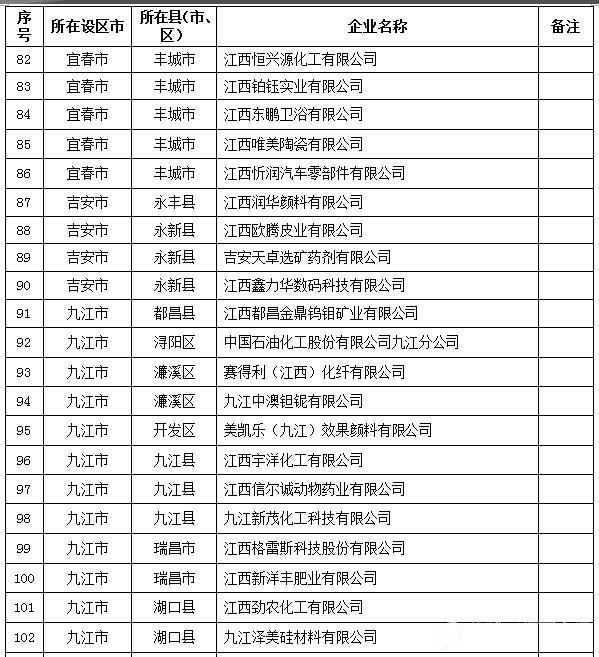 | 序号 | 所在设区市 | 所在县（市、区） | 企业名称 | 备注 |
|---|---|---|---|---|
| 82 | 宜春市 | 丰城市 | 江西恒兴源化工有限公司 | |
| 83 | 宜春市 | 丰城市 | 江西铂钰实业有限公司 | |
| 84 | 宜春市 | 丰城市 | 江西东鹏卫浴有限公司 | |
| 85 | 宜春市 | 丰城市 | 江西唯美陶瓷有限公司 | |
| 86 | 宜春市 | 丰城市 | 江西忻润汽车零部件有限公司 | |
| 87 | 吉安市 | 永丰县 | 江西润华颜料有限公司 | |
| 88 | 吉安市 | 永新县 | 江西欧腾皮业有限公司 | |
| 89 | 吉安市 | 永新县 | 吉安天卓选矿药剂有限公司 | |
| 90 | 吉安市 | 永新县 | 江西鑫力华数码科技有限公司 | |
| 91 | 九江市 | 都昌县 | 江西都昌金鼎钨钼矿业有限公司 | |
| 92 | 九江市 | 浔阳区 | 中国石油化工股份有限公司九江分公司 | |
| 93 | 九江市 | 濂溪区 | 赛得利（江西）化纤有限公司 | |
| 94 | 九江市 | 濂溪区 | 九江中澳钽铌有限公司 | |
| 95 | 九江市 | 开发区 | 美凯乐（九江）效果颜料有限公司 | |
| 96 | 九江市 | 九江县 | 江西宇洋化工有限公司 | |
| 97 | 九江市 | 九江县 | 江西信尔诚动物药业有限公司 | |
| 98 | 九江市 | 九江县 | 九江新茂化工科技有限公司 | |
| 99 | 九江市 | 瑞昌市 | 江西格雷斯科技股份有限公司 | |
| 100 | 九江市 | 瑞昌市 | 江西新洋丰肥业有限公司 | |
| 101 | 九江市 | 湖口县 | 江西劲农化工有限公司 | |
| 102 | 九江市 | 湖口县 | 九江泽美硅材料有限公司 | |